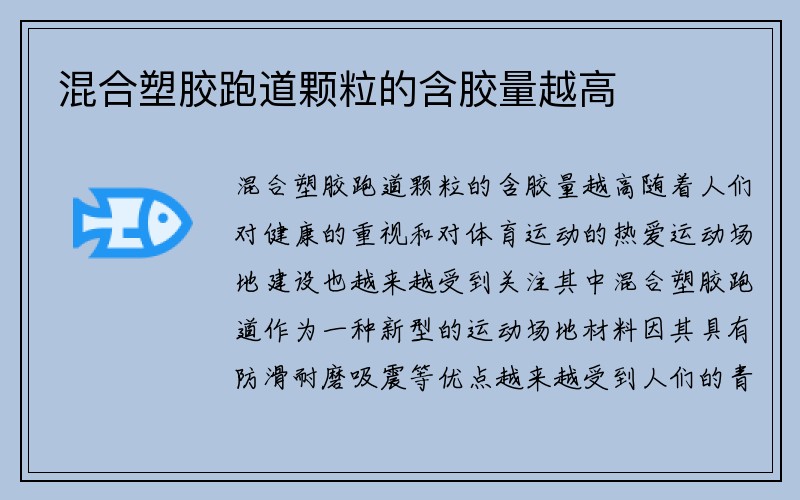 混合塑胶跑道颗粒的含胶量越高

混合塑胶跑道颗粒的含胶量越高随着人们对健康的重视和对体育运动的热爱运动场地建设也越来越受到关注其中混合塑胶跑道作为一种新型的运动场地材料因其具有防滑耐磨吸震等优点越来越受到人们的青